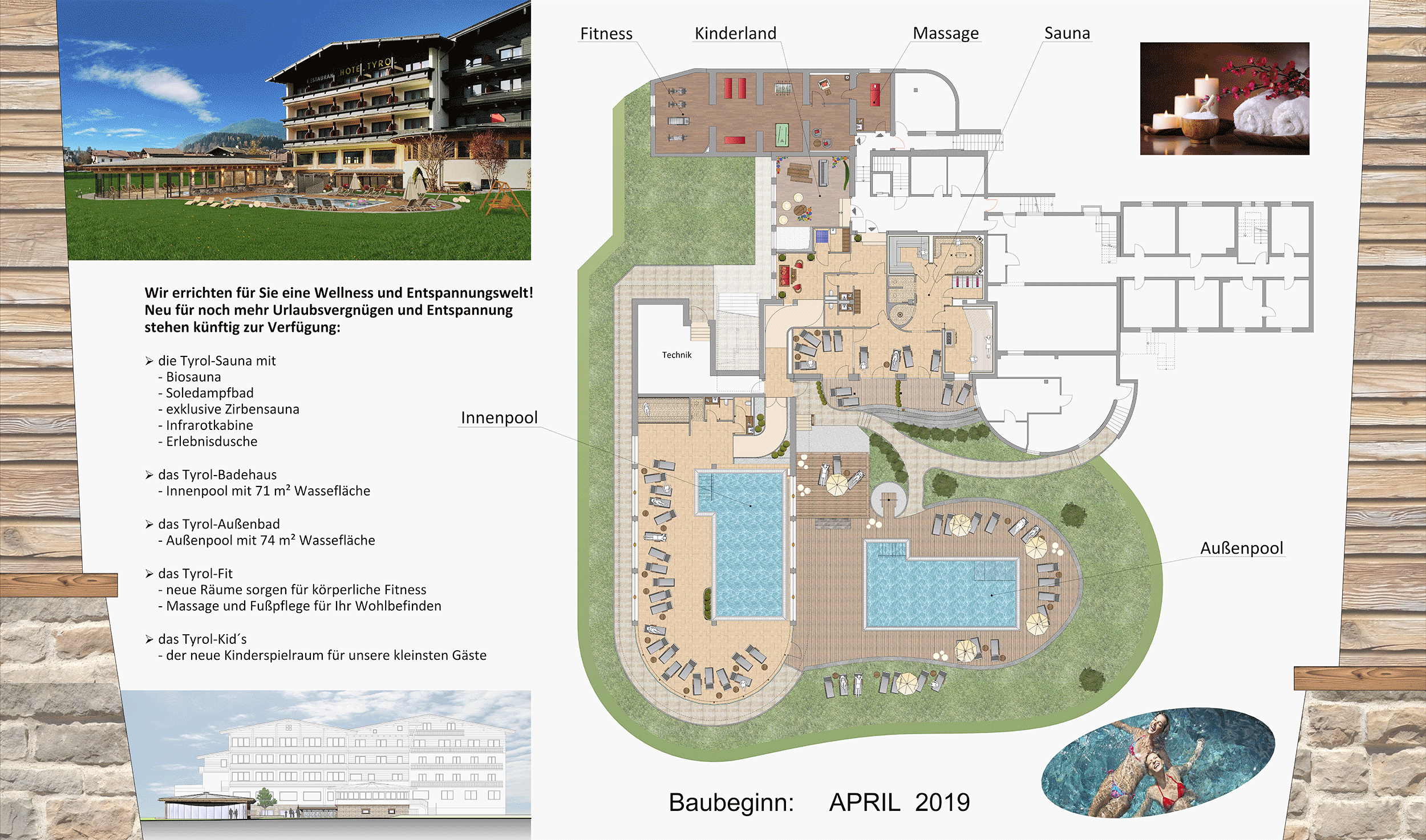 RESTAURANT HOTEL TYROL

Wir errichten für Sie eine Wellness und Entspannungswelt! Neu für noch mehr Urlaubsvergnügen und Entspannung stehen künftig zur Verfügung:

➢ die Tyrol-Sauna mit
- Biosauna
- Soledampfbad
- exklusive Zirbensauna
- Infrarotkabine
- Erlebnisdusche

➢ das Tyrol-Badehaus
- Innenpool mit 71 m² Wassefläche

➢ das Tyrol-Außenbad
- Außenpool mit 74 m² Wassefläche

➢ das Tyrol-Fit
- neue Räume sorgen für körperliche Fitness
- Massage und Fußpflege für Ihr Wohlbefinden

➢ das Tyrol-Kid´s
- der neue Kinderspielraum für unsere kleinsten Gäste

Fitness
Kinderland
Massage
Sauna
Technik
Innenpool
Außenpool

Baubeginn: APRIL 2019